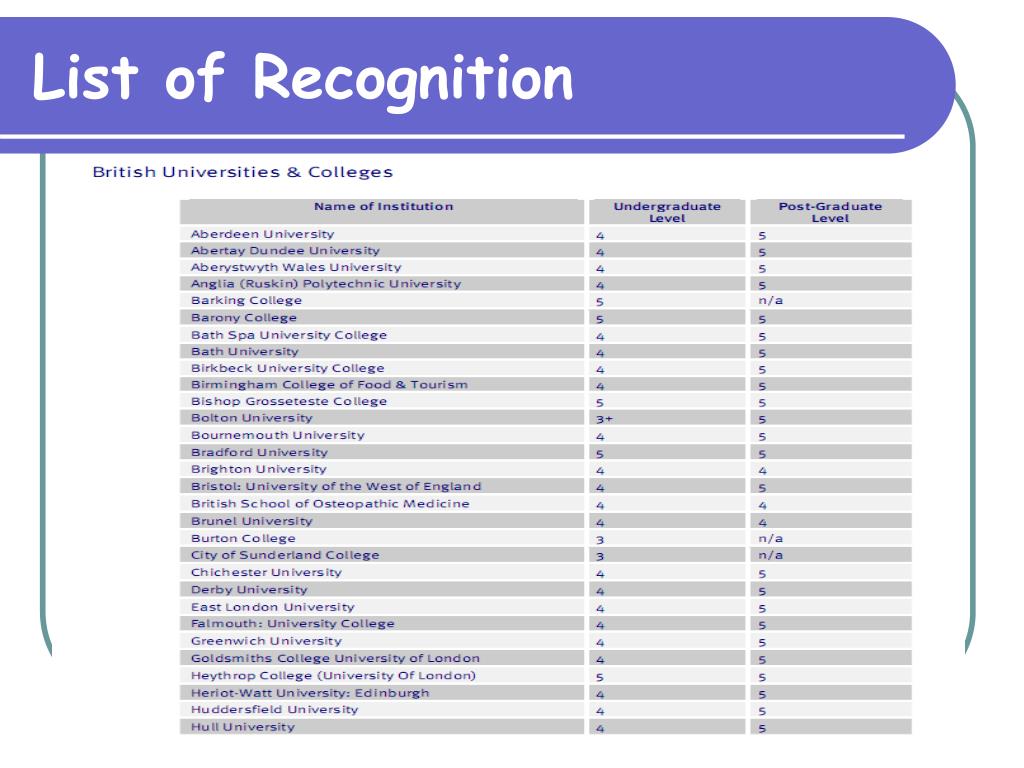 List of Recognition

British Universities & Colleges

| Name of Institution | Undergraduate Level | Post-Graduate Level |
|---|---|---|
| Aberdeen University | 4 | 5 |
| Abertay Dundee University | 4 | 5 |
| Aberystwyth Wales University | 4 | 5 |
| Anglia (Ruskin) Polytechnic University | 4 | 5 |
| Barking College | 5 | n/a |
| Barony College | 5 | 5 |
| Bath Spa University College | 4 | 5 |
| Bath University | 4 | 5 |
| Birkbeck University College | 4 | 5 |
| Birmingham College of Food & Tourism | 4 | 5 |
| Bishop Grosseteste College | 5 | 5 |
| Bolton University | 3+ | 5 |
| Bournemouth University | 4 | 5 |
| Bradford University | 5 | 5 |
| Brighton University | 4 | 4 |
| Bristol: University of the West of England | 4 | 5 |
| British School of Osteopathic Medicine | 4 | 4 |
| Brunel University | 4 | 4 |
| Burton College | 3 | n/a |
| City of Sunderland College | 3 | n/a |
| Chichester University | 4 | 5 |
| Derby University | 4 | 5 |
| East London University | 4 | 5 |
| Falmouth: University College | 4 | 5 |
| Greenwich University | 4 | 5 |
| Goldsmiths College University of London | 4 | 5 |
| Heythrop College (University Of London) | 5 | 5 |
| Heriot-Watt University: Edinburgh | 4 | 5 |
| Huddersfield University | 4 | 5 |
| Hull University | 4 | 5 |